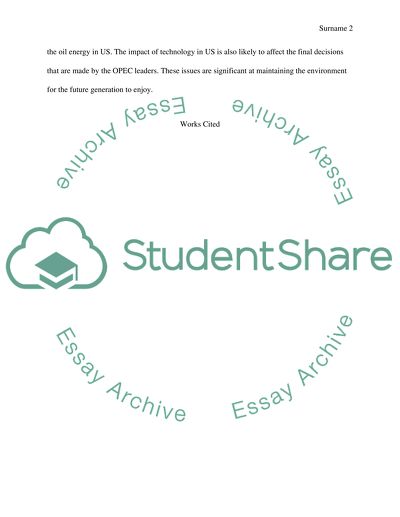 Surname 2

the oil energy in US. The impact of technology in US is also likely to affect the final decisions that are made by the OPEC leaders. These issues are significant at maintaining the environment for the future generation to enjoy.

Works Cited

StudentShare

Essay Archive